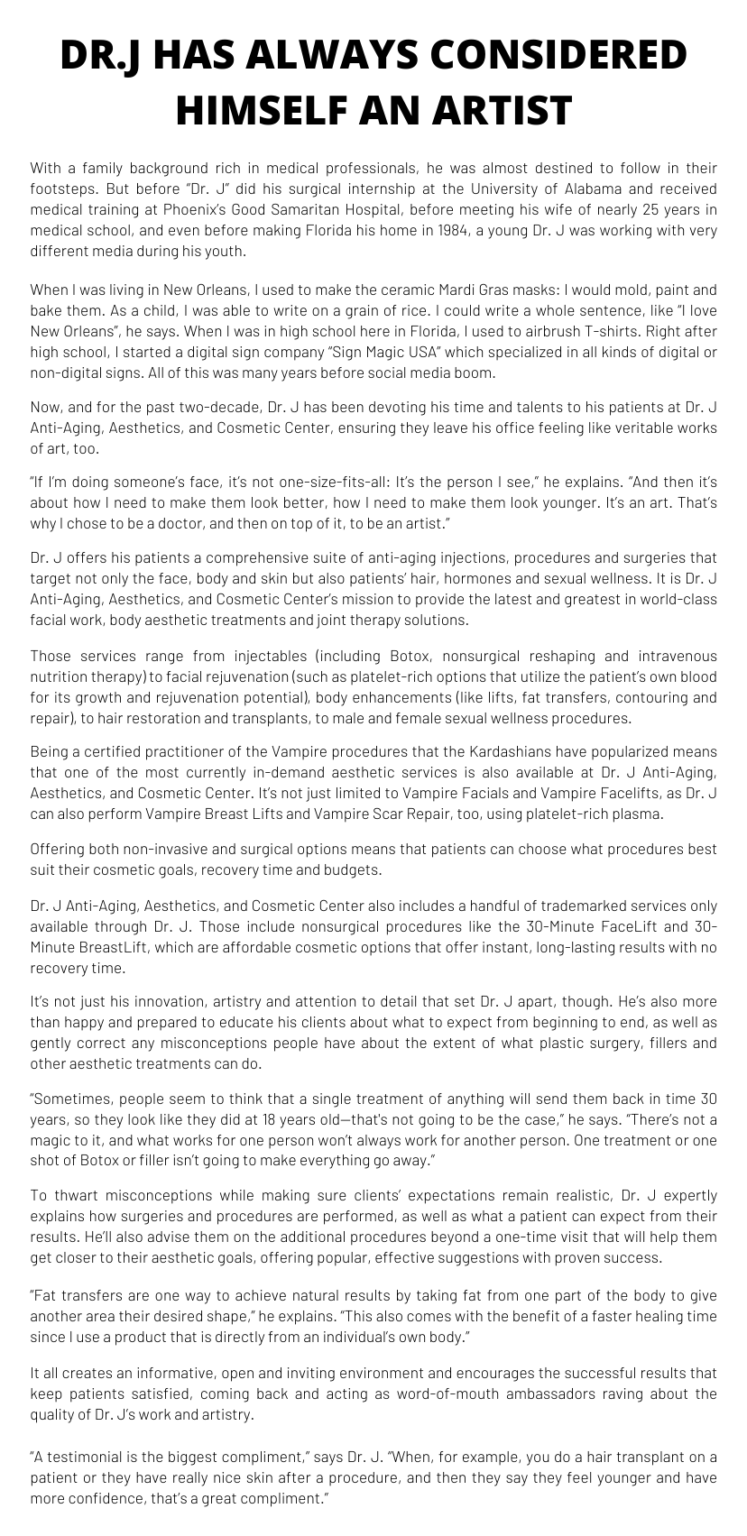 DR.J HAS ALWAYS CONSIDERED HIMSELF AN ARTIST

With a family background rich in medical professionals, he was almost destined to follow in their footsteps. But before "Dr. J" did his surgical internship at the University of Alabama and received medical training at Phoenix's Good Samaritan Hospital, before meeting his wife of nearly 25 years in medical school, and even before making Florida his home in 1984, a young Dr. J was working with very different media during his youth.

When I was living in New Orleans, I used to make the ceramic Mardi Gras masks: I would mold, paint and bake them. As a child, I was able to write on a grain of rice. I could write a whole sentence, like "I love New Orleans", he says. When I was in high school here in Florida, I used to airbrush T-shirts. Right after high school, I started a digital sign company "Sign Magic USA" which specialized in all kinds of digital or non-digital signs. All of this was many years before social media boom.

Now, and for the past two-decade, Dr. J has been devoting his time and talents to his patients at Dr. J Anti-Aging, Aesthetics, and Cosmetic Center, ensuring they leave his office feeling like veritable works of art, too.

"If I'm doing someone's face, it's not one-size-fits-all: It's the person I see," he explains. "And then it's about how I need to make them look better, how I need to make them look younger. It's an art. That's why I chose to be a doctor, and then on top of it, to be an artist."

Dr. J offers his patients a comprehensive suite of anti-aging injections, procedures and surgeries that target not only the face, body and skin but also patients' hair, hormones and sexual wellness. It is Dr. J Anti-Aging, Aesthetics, and Cosmetic Center's mission to provide the latest and greatest in world-class facial work, body aesthetic treatments and joint therapy solutions.

Those services range from injectables (including Botox, nonsurgical reshaping and intravenous nutrition therapy) to facial rejuvenation (such as platelet-rich options that utilize the patient's own blood for its growth and rejuvenation potential), body enhancements (like lifts, fat transfers, contouring and repair), to hair restoration and transplants, to male and female sexual wellness procedures.

Being a certified practitioner of the Vampire procedures that the Kardashians have popularized means that one of the most currently in-demand aesthetic services is also available at Dr. J Anti-Aging, Aesthetics, and Cosmetic Center. It's not just limited to Vampire Facials and Vampire Facelifts, as Dr. J can also perform Vampire Breast Lifts and Vampire Scar Repair, too, using platelet-rich plasma.

Offering both non-invasive and surgical options means that patients can choose what procedures best suit their cosmetic goals, recovery time and budgets.

Dr. J Anti-Aging, Aesthetics, and Cosmetic Center also includes a handful of trademarked services only available through Dr. J. Those include nonsurgical procedures like the 30-Minute FaceLift and 30-Minute BreastLift, which are affordable cosmetic options that offer instant, long-lasting results with no recovery time.

It's not just his innovation, artistry and attention to detail that set Dr. J apart, though. He's also more than happy and prepared to educate his clients about what to expect from beginning to end, as well as gently correct any misconceptions people have about the extent of what plastic surgery, fillers and other aesthetic treatments can do.

"Sometimes, people seem to think that a single treatment of anything will send them back in time 30 years, so they look like they did at 18 years old—that's not going to be the case," he says. "There's not a magic to it, and what works for one person won't always work for another person. One treatment or one shot of Botox or filler isn't going to make everything go away."

To thwart misconceptions while making sure clients' expectations remain realistic, Dr. J expertly explains how surgeries and procedures are performed, as well as what a patient can expect from their results. He'll also advise them on the additional procedures beyond a one-time visit that will help them get closer to their aesthetic goals, offering popular, effective suggestions with proven success.

"Fat transfers are one way to achieve natural results by taking fat from one part of the body to give another area their desired shape," he explains. "This also comes with the benefit of a faster healing time since I use a product that is directly from an individual's own body."

It all creates an informative, open and inviting environment and encourages the successful results that keep patients satisfied, coming back and acting as word-of-mouth ambassadors raving about the quality of Dr. J's work and artistry.

"A testimonial is the biggest compliment," says Dr. J. "When, for example, you do a hair transplant on a patient or they have really nice skin after a procedure, and then they say they feel younger and have more confidence, that's a great compliment."